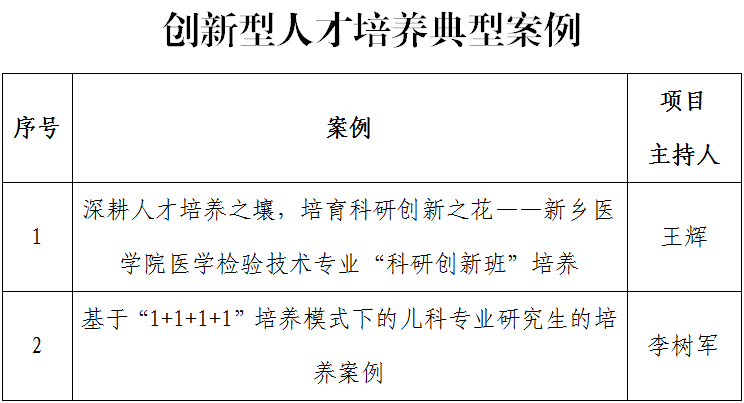 创新型人才培养典型案例

| 序号 | 案例 | 项目主持人 |
|---|---|---|
| 1 | 深耕人才培养之壤，培育科研创新之花——新乡医学院医学检验技术专业“科研创新班”培养 | 王辉 |
| 2 | 基于“1+1+1+1”培养模式下的儿科专业研究生的培养案例 | 李树军 |